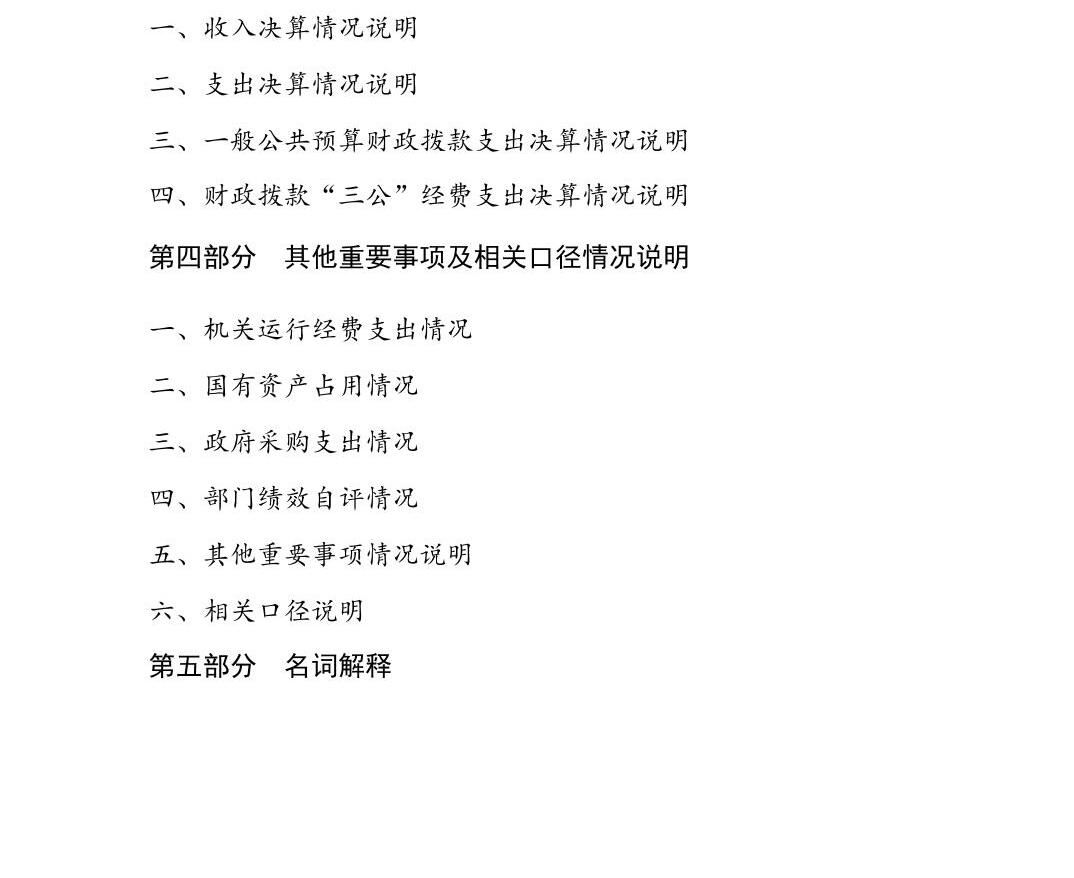 一、收入决算情况说明

二、支出决算情况说明

三、一般公共预算财政拨款支出决算情况说明

四、财政拨款“三公”经费支出决算情况说明

第四部分　其他重要事项及相关口径情况说明

一、机关运行经费支出情况

二、国有资产占用情况

三、政府采购支出情况

四、部门绩效自评情况

五、其他重要事项情况说明

六、相关口径说明

第五部分　名词解释